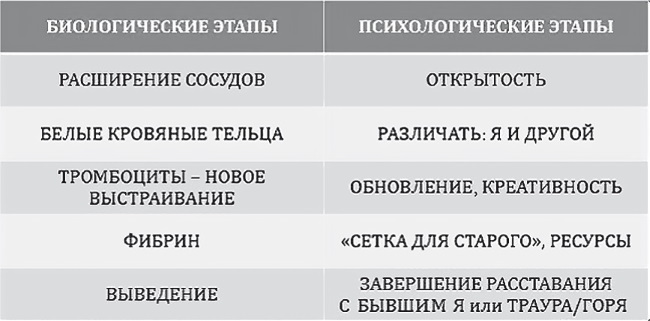 | БИОЛОГИЧЕСКИЕ ЭТАПЫ | ПСИХОЛОГИЧЕСКИЕ ЭТАПЫ |
|---|---|
| РАСШИРЕНИЕ СОСУДОВ | ОТКРЫТОСТЬ |
| БЕЛЫЕ КРОВЯНЫЕ ТЕЛЬЦА | РАЗЛИЧАТЬ: Я И ДРУГОЙ |
| ТРОМБОЦИТЫ – НОВОЕ ВЫСТРАИВАНИЕ | ОБНОВЛЕНИЕ, КРЕАТИВНОСТЬ |
| ФИБРИН | «СЕТКА ДЛЯ СТАРОГО», РЕСУРСЫ |
| ВЫВЕДЕНИЕ | ЗАВЕРШЕНИЕ РАССТАВАНИЯ С БЫВШИМ Я или ТРАУРА/ГОРЯ |